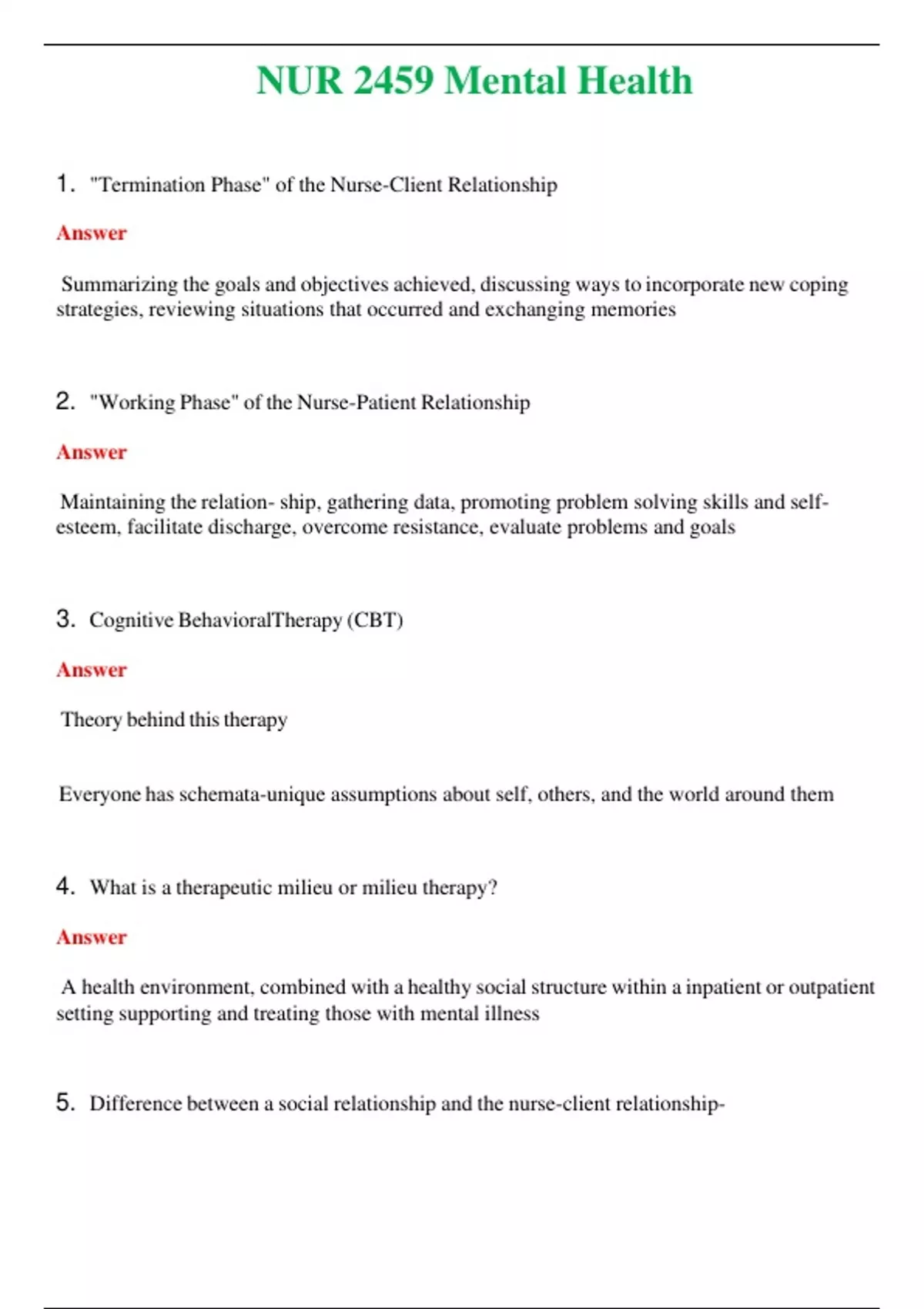 NUR 2459 Mental Health

1. "Termination Phase" of the Nurse-Client Relationship

Answer

Summarizing the goals and objectives achieved, discussing ways to incorporate new coping strategies, reviewing situations that occurred and exchanging memories

2. "Working Phase" of the Nurse-Patient Relationship

Answer

Maintaining the relation- ship, gathering data, promoting problem solving skills and self-esteem, facilitate discharge, overcome resistance, evaluate problems and goals

3. Cognitive BehavioralTherapy (CBT)

Answer

Theory behind this therapy

Everyone has schemata-unique assumptions about self, others, and the world around them

4. What is a therapeutic milieu or milieu therapy?

Answer

A health environment, combined with a healthy social structure within a inpatient or outpatient setting supporting and treating those with mental illness

5. Difference between a social relationship and the nurse-client relationship-